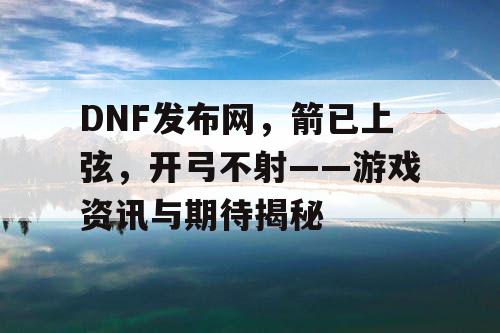 DNF发布网，箭已上弦，开弓不射——游戏资讯与期待揭秘